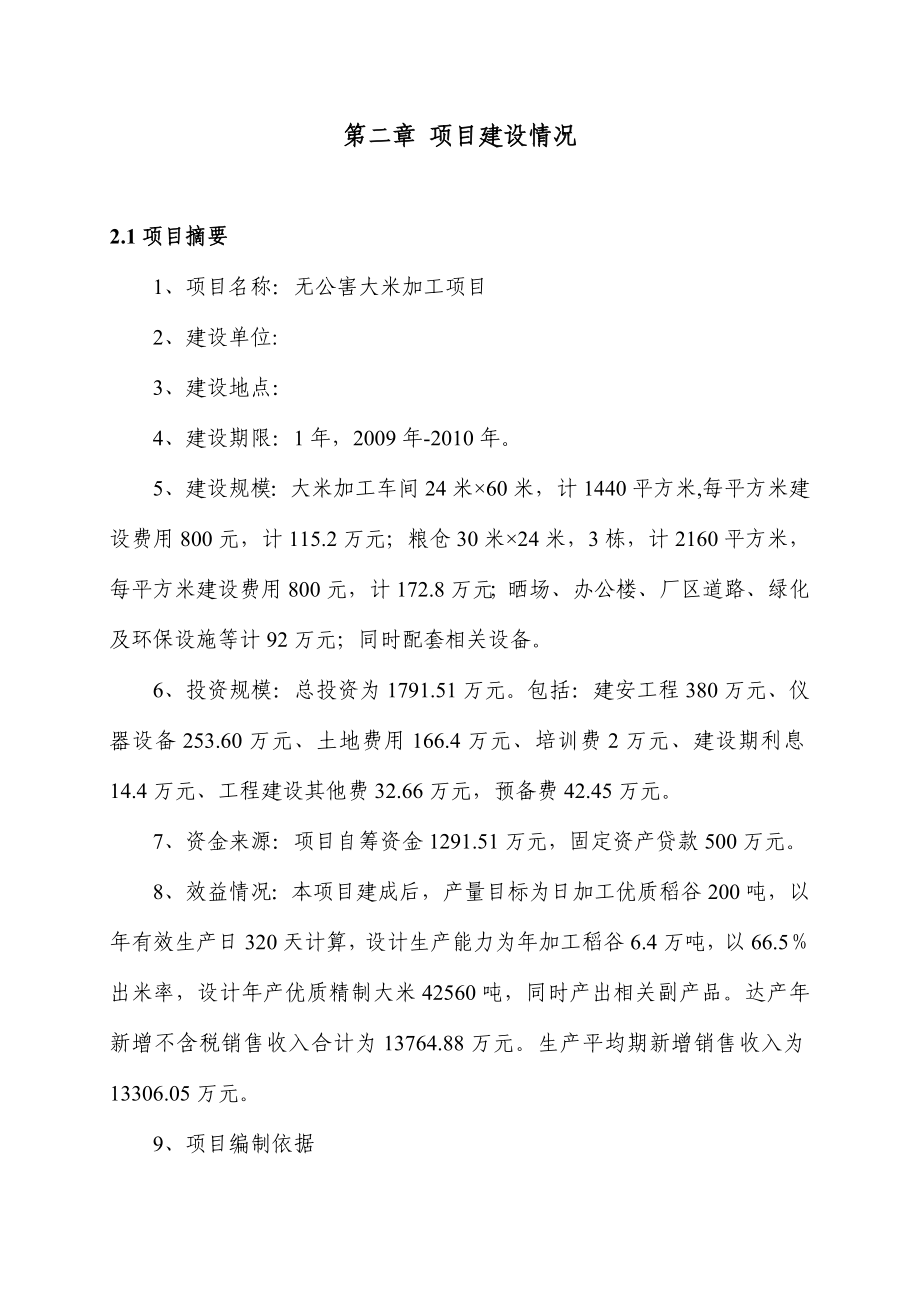 第二章 项目建设情况

2.1 项目摘要

1、项目名称：无公害大米加工项目

2、建设单位:

3、建设地点:

4、建设期限：1 年，2009 年-2010 年。

5、建设规模：大米加工车间 24 米×60 米，计 1440 平方米,每平方米建设费用 800 元，计 115.2 万元；粮仓 30 米×24 米，3 栋，计 2160 平方米，每平方米建设费用 800 元，计 172.8 万元; 晒场、办公楼、厂区道路、绿化及环保设施等计 92 万元；同时配套相关设备。

6、投资规模：总投资为 1791.51 万元。包括：建安工程 380 万元、仪器设备 253.60 万元、土地费用 166.4 万元、培训费 2 万元、建设期利息 14.4 万元、工程建设其他费 32.66 万元，预备费 42.45 万元。

7、资金来源：项目自筹资金 1291.51 万元，固定资产贷款 500 万元。

8、效益情况：本项目建成后，产量目标为日加工优质稻谷 200 吨，以年有效生产日 320 天计算，设计生产能力为年加工稻谷 6.4 万吨，以 66.5％出米率，设计年产优质精制大米 42560 吨，同时产出相关副产品。达产年新增不含税销售收入合计为 13764.88 万元。生产平均期新增销售收入为 13306.05 万元。

9、项目编制依据